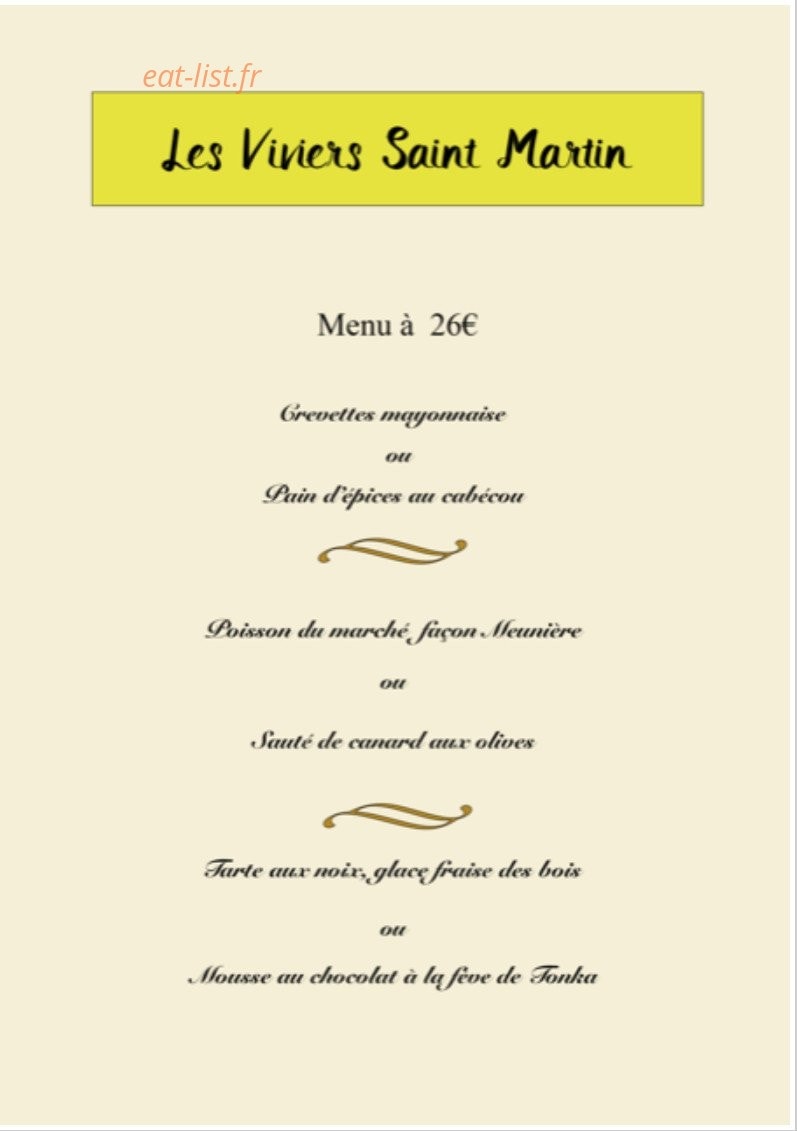 eat-list.fr

Les Viviers Saint Martin

Menu à 26€

Crevettes mayonnaise

ou

Pain d'épices au cabécou

Poisson du marché, façon Meunière

ou

Sauté de canard aux olives

Tarte aux noix, glace fraise des bois

ou

Mousse au chocolat à la fève de Tonka